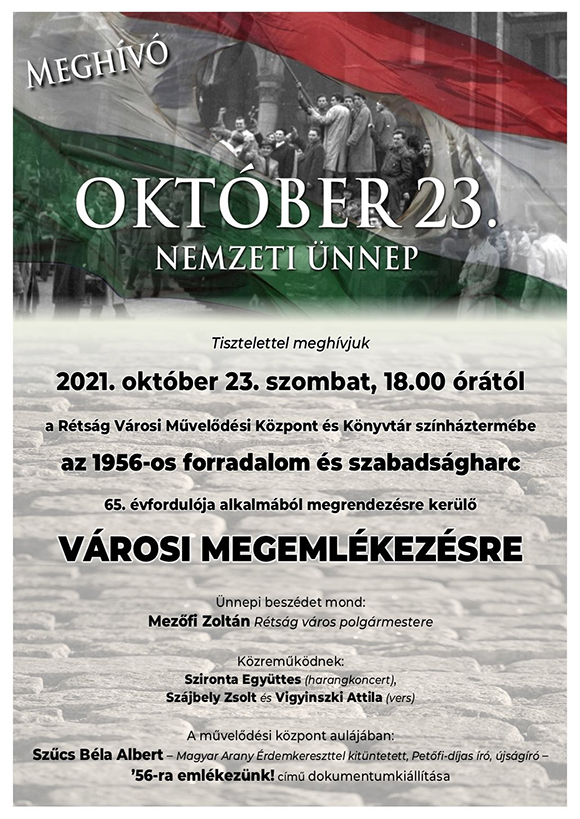 MEGHÍVÓ

OKTÓBER 23.
NEMZETI ÜNNEP

Tisztelettel meghívjuk

2021. október 23. szombat, 18.00 órától

a Rétság Városi Művelődési Központ és Könyvtár színháztermébe

az 1956-os forradalom és szabadságharc

65. évfordulója alkalmából megrendezésre kerülő

VÁROSI MEGEMLÉKEZÉSRE

Ünnepi beszédet mond:
Mezőfi Zoltán Rétság város polgármestere

Közreműködnek:
Szironta Együttes (harangkoncert),
Szájbely Zsolt és Vigyinszki Attila (vers)

A művelődési központ aulájában:
Szűcs Béla Albert – Magyar Arany Érdemkereszttel kitüntetett, Petőfi-díjas író, újságíró –
'56-ra emlékezünk! című dokumentumkiállítása